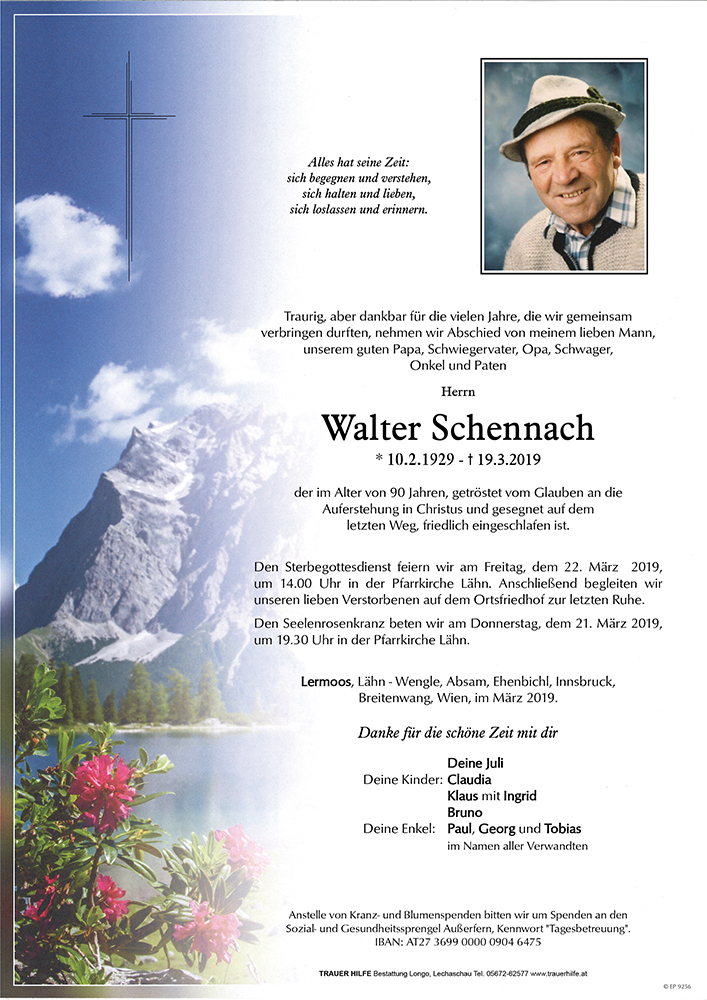 Alles hat seine Zeit:
sich begegnen und verstehen,
sich halten und lieben,
sich loslassen und erinnern.

Traurig, aber dankbar für die vielen Jahre, die wir gemeinsam verbringen durften, nehmen wir Abschied von meinem lieben Mann, unserem guten Papa, Schwiegervater, Opa, Schwager, Onkel und Paten

Herrn

Walter Schennach

* 10.2.1929 - † 19.3.2019

der im Alter von 90 Jahren, getröstet vom Glauben an die Auferstehung in Christus und gesegnet auf dem letzten Weg, friedlich eingeschlafen ist.

Den Sterbegottesdienst feiern wir am Freitag, dem 22. März 2019, um 14.00 Uhr in der Pfarrkirche Lähn. Anschließend begleiten wir unseren lieben Verstorbenen auf dem Ortsfriedhof zur letzten Ruhe.

Den Seelenrosenkranz beten wir am Donnerstag, dem 21. März 2019, um 19.30 Uhr in der Pfarrkirche Lähn.

Lermoos, Lähn - Wengle, Absam, Ehenbichl, Innsbruck, Breitenwang, Wien, im März 2019.

Danke für die schöne Zeit mit dir

Deine Juli
Deine Kinder: Claudia
Klaus mit Ingrid
Bruno
Deine Enkel: Paul, Georg und Tobias
im Namen aller Verwandten

Anstelle von Kranz- und Blumenspenden bitten wir um Spenden an den Sozial- und Gesundheitssprengel Außerfern, Kennwort "Tagesbetreuung".
IBAN: AT27 3699 0000 0904 6475

TRAUER HILFE Bestattung Longo, Lechaschau Tel: 05672-62577 www.trauerhilfe.at

© EP 9256